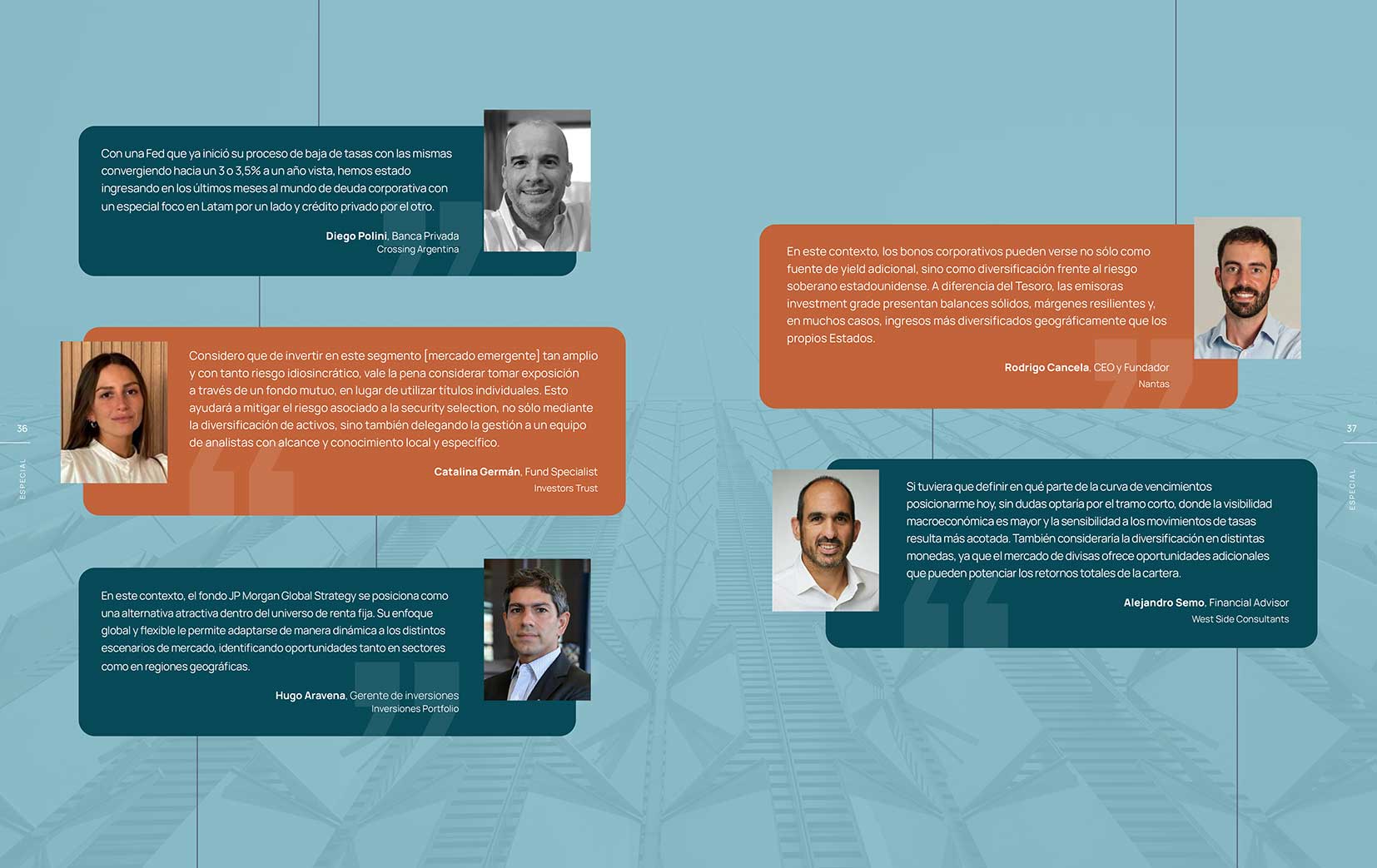 Con una Fed que ya inició su proceso de baja de tasas con las mismas convergiendo hacia un 3 o 3,5% a un año vista, hemos estado ingresando en los últimos meses al mundo de deuda corporativa con un especial foco en Latam por un lado y crédito privado por el otro.

Diego Polini, Banca Privada
Crossing Argentina

Considero que de invertir en este segmento [mercado emergente] tan amplio y con tanto riesgo idiosincrático, vale la pena considerar tomar exposición a través de un fondo mutuo, en lugar de utilizar títulos individuales. Esto ayudará a mitigar el riesgo asociado a la security selection, no sólo mediante la diversificación de activos, sino también delegando la gestión a un equipo de analistas con alcance y conocimiento local y específico.

Catalina Germán, Fund Specialist
Investors Trust

36

ESPECIAL

En este contexto, el fondo JP Morgan Global Strategy se posiciona como una alternativa atractiva dentro del universo de renta fija. Su enfoque global y flexible le permite adaptarse de manera dinámica a los distintos escenarios de mercado, identificando oportunidades tanto en sectores como en regiones geográficas.

Hugo Aravena, Gerente de inversiones
Inversiones Portfolio

En este contexto, los bonos corporativos pueden verse no sólo como fuente de yield adicional, sino como diversificación frente al riesgo soberano estadounidense. A diferencia del Tesoro, las emisoras investment grade presentan balances sólidos, márgenes resilientes y, en muchos casos, ingresos más diversificados geográficamente que los propios Estados.

Rodrigo Cancela, CEO y Fundador
Nantas

37

ESPECIAL

Si tuviera que definir en qué parte de la curva de vencimientos posicionarme hoy, sin dudas optaría por el tramo corto, donde la visibilidad macroeconómica es mayor y la sensibilidad a los movimientos de tasas resulta más acotada. También consideraría la diversificación en distintas monedas, ya que el mercado de divisas ofrece oportunidades adicionales que pueden potenciar los retornos totales de la cartera.

Alejandro Semo, Financial Advisor
West Side Consultants